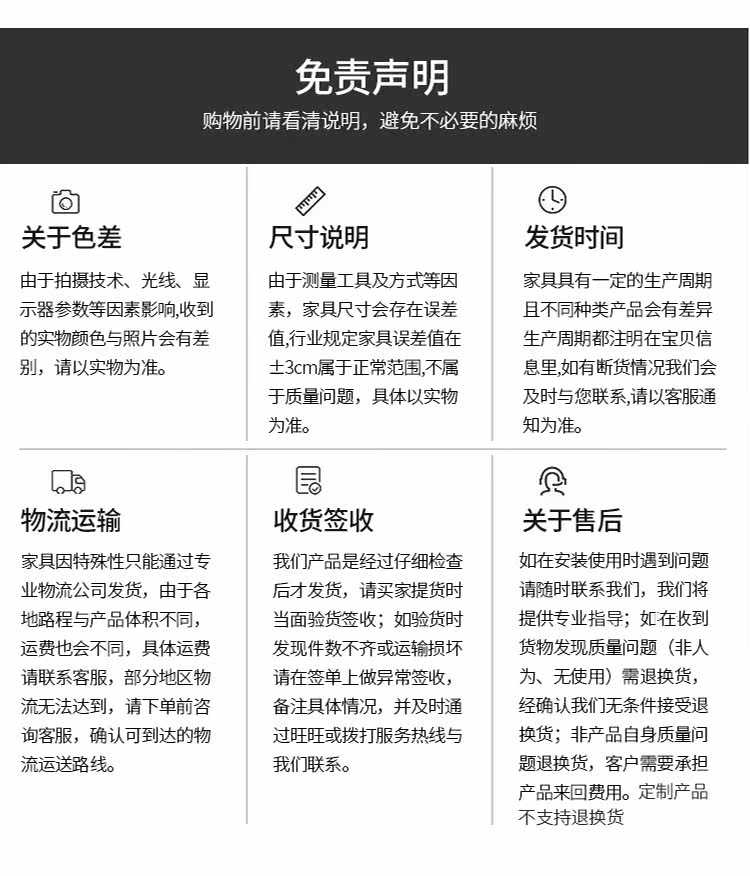 免责声明

购物前请看清说明，避免不必要的麻烦

关于色差

由于拍摄技术、光线、显示器参数等因素影响,收到的实物颜色与照片会有差别，请以实物为准。

尺寸说明

由于测量工具及方式等因素，家具尺寸会存在误差值,行业规定家具误差值在±3cm属于正常范围,不属于质量问题，具体以实物为准。

发货时间

家具具有一定的生产周期且不同种类产品会有差异生产周期都注明在宝贝信息里,如有断货情况我们会及时与您联系,请以客服通知为准。

物流运输

家具因特殊性只能通过专业物流公司发货，由于各地路程与产品体积不同，运费也会不同，具体运费请联系客服，部分地区物流无法达到，请下单前咨询客服，确认可到达的物流运送路线。

收货签收

我们产品是经过仔细检查后才发货，请买家提货时当面验货签收；如验货时发现件数不齐或运输损坏请在签单上做异常签收，备注具体情况，并及时通过旺旺或拨打服务热线与我们联系。

关于售后

如在安装使用时遇到问题请随时联系我们，我们将提供专业指导；如在收到货物发现质量问题（非人为、无使用）需退换货，经确认我们无条件接受退换货；非产品自身质量问题退换货，客户需要承担产品来回费用。定制产品不支持退换货